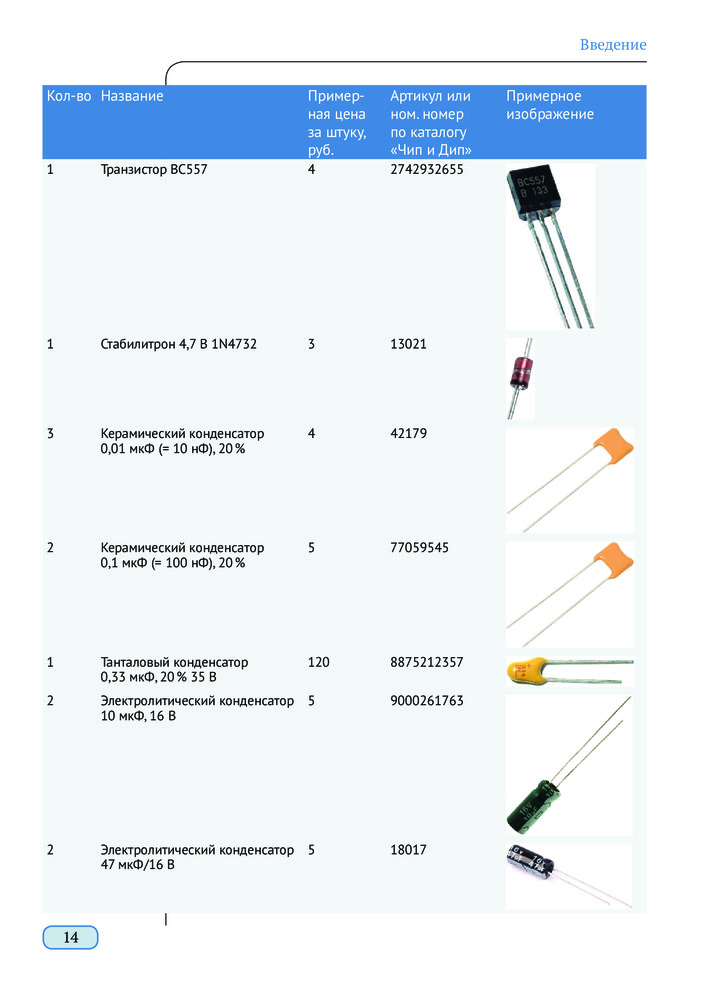 Введение

| Кол-во | Название | Примерная цена за штуку, руб. | Артикул или ном. номер по каталогу «Чип и Дип» | Примерное изображение |
|---|---|---|---|---|
| 1 | Транзистор BC557 | 4 | 2742932655 | BC557 B 133 |
| 1 | Стабилитрон 4,7 В 1N4732 | 3 | 13021 | |
| 3 | Керамический конденсатор 0,01 мкФ (= 10 нФ), 20 % | 4 | 42179 | |
| 2 | Керамический конденсатор 0,1 мкФ (= 100 нФ), 20 % | 5 | 77059545 | |
| 1 | Танталовый конденсатор 0,33 мкФ, 20 % 35 В | 120 | 8875212357 | |
| 2 | Электролитический конденсатор 10 мкФ, 16 В | 5 | 9000261763 | 16V |
| 2 | Электролитический конденсатор 47 мкФ/16 В | 5 | 18017 | |

14